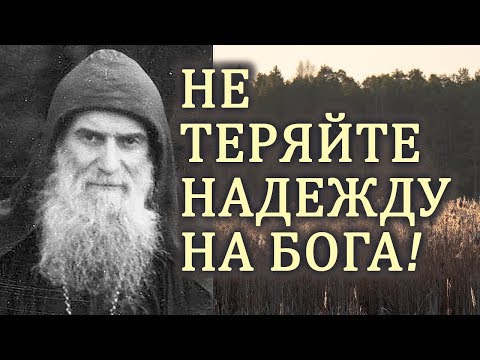 НЕ
ТЕРЯЙТЕ
НАДЕЖДУ
НА БОГА!